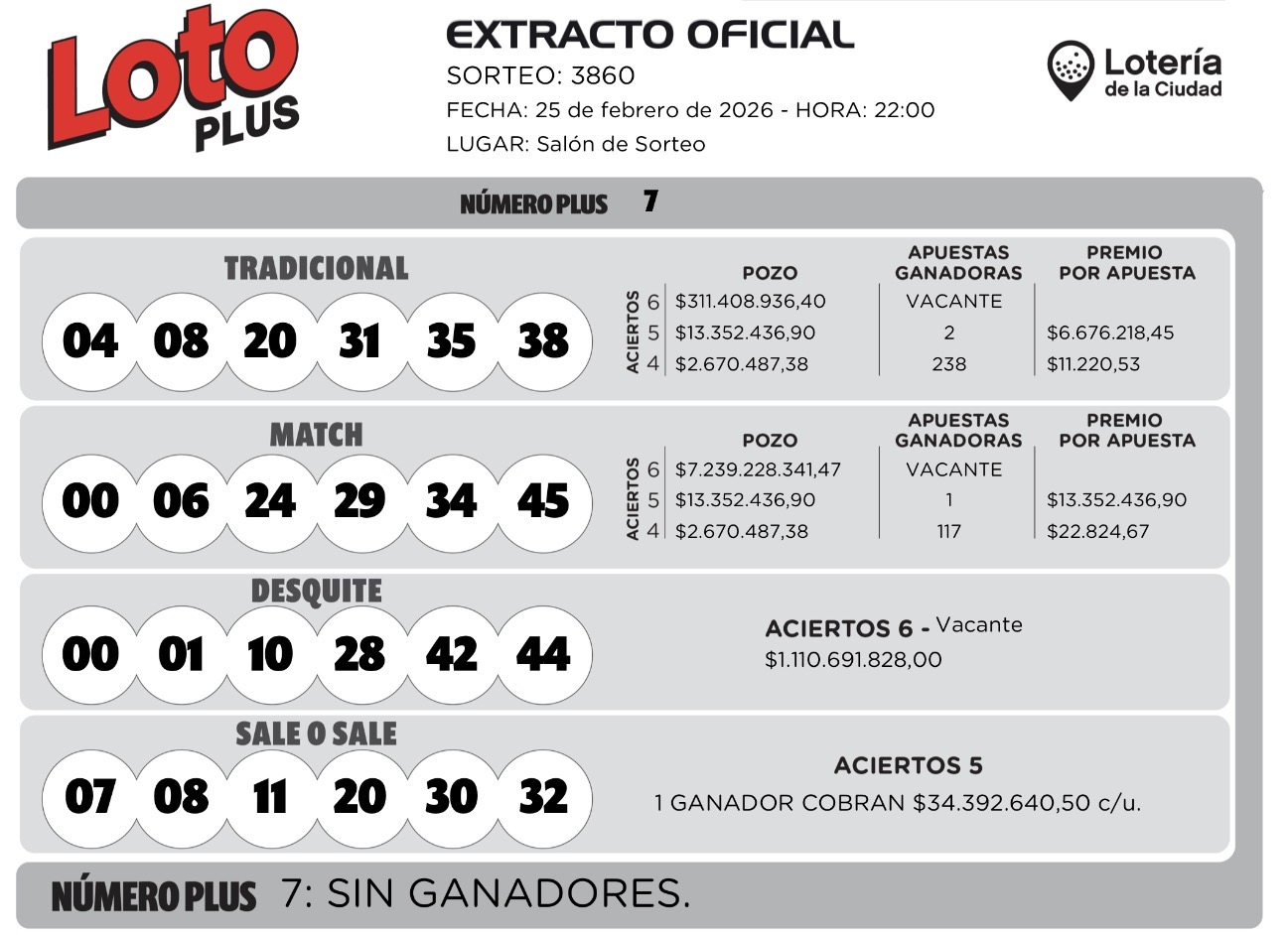 Loto PLUS

EXTRACTO OFICIAL
SORTEO: 3860
FECHA: 25 de febrero de 2026 - HORA: 22:00
LUGAR: Salón de Sorteo

Lotería de la Ciudad

NÚMERO PLUS 7

TRADICIONAL
04 08 20 31 35 38

| ACIERTOS | POZO | APUESTAS GANADORAS | PREMIO POR APUESTA |
|---|---|---|---|
| 6 | $311.408.936,40 | VACANTE | |
| 5 | $13.352.436,90 | 2 | $6.676.218,45 |
| 4 | $2.670.487,38 | 238 | $11.220,53 |

MATCH
00 06 24 29 34 45

| ACIERTOS | POZO | APUESTAS GANADORAS | PREMIO POR APUESTA |
|---|---|---|---|
| 6 | $7.239.228.341,47 | VACANTE | |
| 5 | $13.352.436,90 | 1 | $13.352.436,90 |
| 4 | $2.670.487,38 | 117 | $22.824,67 |

DESQUITE
00 01 10 28 42 44

ACIERTOS 6 - Vacante
$1.110.691.828,00

SALE O SALE
07 08 11 20 30 32

ACIERTOS 5
1 GANADOR COBRAN $34.392.640,50 c/u.

NÚMERO PLUS 7: SIN GANADORES.